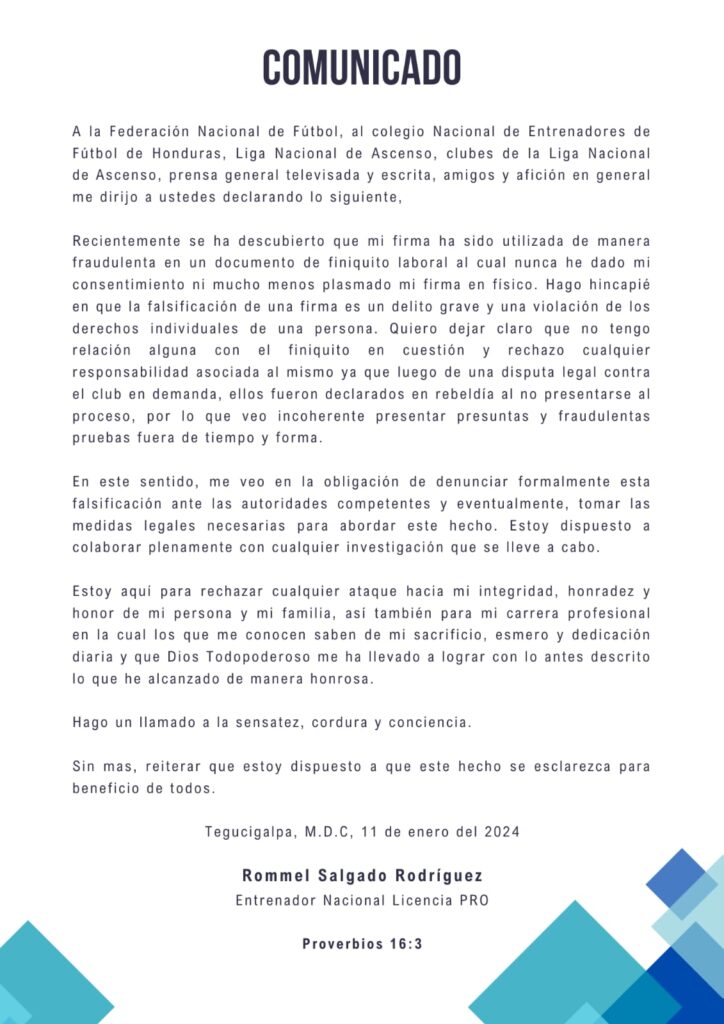 COMUNICADO

A la Federación Nacional de Fútbol, al colegio Nacional de Entrenadores de Fútbol de Honduras, Liga Nacional de Ascenso, clubes de la Liga Nacional de Ascenso, prensa general televisada y escrita, amigos y afición en general me dirijo a ustedes declarando lo siguiente,

Recientemente se ha descubierto que mi firma ha sido utilizada de manera fraudulenta en un documento de finiquito laboral al cual nunca he dado mi consentimiento ni mucho menos plasmado mi firma en físico. Hago hincapié en que la falsificación de una firma es un delito grave y una violación de los derechos individuales de una persona. Quiero dejar claro que no tengo relación alguna con el finiquito en cuestión y rechazo cualquier responsabilidad asociada al mismo ya que luego de una disputa legal contra el club en demanda, ellos fueron declarados en rebeldía al no presentarse al proceso, por lo que veo incoherente presentar presuntas y fraudulentas pruebas fuera de tiempo y forma.

En este sentido, me veo en la obligación de denunciar formalmente esta falsificación ante las autoridades competentes y eventualmente, tomar las medidas legales necesarias para abordar este hecho. Estoy dispuesto a colaborar plenamente con cualquier investigación que se lleve a cabo.

Estoy aquí para rechazar cualquier ataque hacia mi integridad, honradez y honor de mi persona y mi familia, así también para mi carrera profesional en la cual los que me conocen saben de mi sacrificio, esmero y dedicación diaria y que Dios Todopoderoso me ha llevado a lograr con lo antes descrito lo que he alcanzado de manera honrosa.

Hago un llamado a la sensatez, cordura y conciencia.

Sin mas, reiterar que estoy dispuesto a que este hecho se esclarezca para beneficio de todos.

Tegucigalpa, M.D.C, 11 de enero del 2024

Rommel Salgado Rodríguez
Entrenador Nacional Licencia PRO

Proverbios 16:3